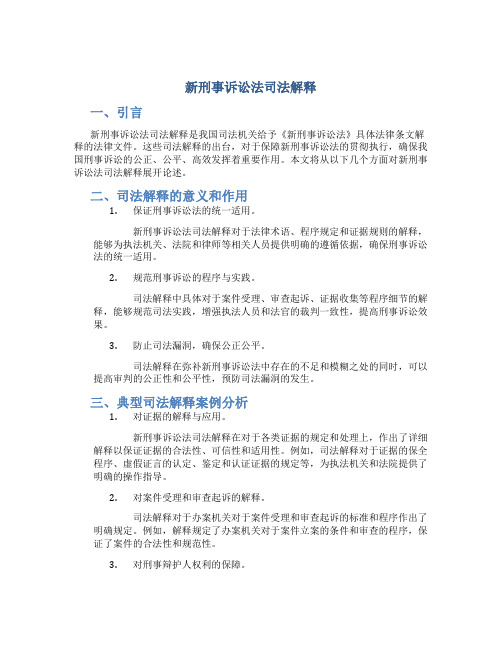 新刑事诉讼法司法解释

一、引言

新刑事诉讼法司法解释是我国司法机关给予《新刑事诉讼法》具体法律条文解释的法律文件。这些司法解释的出台，对于保障新刑事诉讼法的贯彻执行，确保我国刑事诉讼的公正、公平、高效发挥着重要作用。本文将从以下几个方面对新刑事诉讼法司法解释展开论述。

二、司法解释的意义和作用

1. 保证刑事诉讼法的统一适用。

新刑事诉讼法司法解释对于法律术语、程序规定和证据规则的解释，能够为执法机关、法院和律师等相关人员提供明确的遵循依据，确保刑事诉讼法的统一适用。

2. 规范刑事诉讼的程序与实践。

司法解释中具体对于案件受理、审查起诉、证据收集等程序细节的解释，能够规范司法实践，增强执法人员和法官的裁判一致性，提高刑事诉讼效果。

3. 防止司法漏洞，确保公正公平。

司法解释在弥补新刑事诉讼法中存在的不足和模糊之处的同时，可以提高审判的公正性和公平性，预防司法漏洞的发生。

三、典型司法解释案例分析

1. 对证据的解释与应用。

新刑事诉讼法司法解释在对于各类证据的规定和处理上，作出了详细解释以保证证据的合法性、可信性和适用性。例如，司法解释对于证据的保全程序、虚假证言的认定、鉴定和认证证据的规定等，为执法机关和法院提供了明确的操作指导。

2. 对案件受理和审查起诉的解释。

司法解释对于办案机关对于案件受理和审查起诉的标准和程序作出了明确规定。例如，解释规定了办案机关对于案件立案的条件和审查的程序，保证了案件的合法性和规范性。

3. 对刑事辩护人权利的保障。